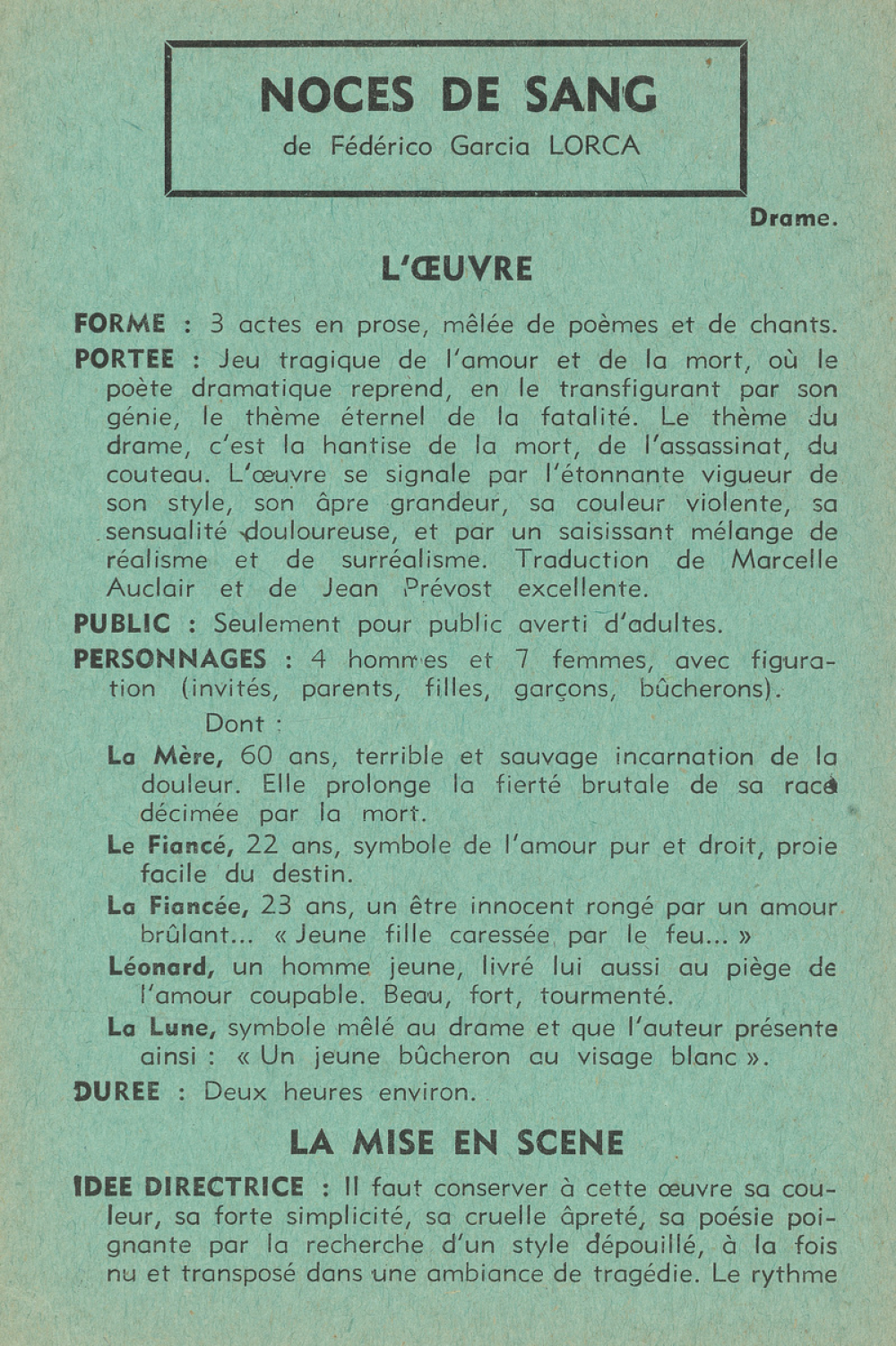 NOCES DE SANG
de Fédérico Garcia LORCA

Drame.

L'ŒUVRE

FORME : 3 actes en prose, mêlée de poèmes et de chants.

PORTEE : Jeu tragique de l'amour et de la mort, où le poète dramatique reprend, en le transfigurant par son génie, le thème éternel de la fatalité. Le thème du drame, c'est la hantise de la mort, de l'assassinat, du couteau. L'œuvre se signale par l'étonnante vigueur de son style, son âpre grandeur, sa couleur violente, sa sensualité douloureuse, et par un saisissant mélange de réalisme et de surréalisme. Traduction de Marcelle Auclair et de Jean Prévost excellente.

PUBLIC : Seulement pour public averti d'adultes.

PERSONNAGES : 4 hommes et 7 femmes, avec figuration (invités, parents, filles, garçons, bûcherons).

Dont :

La Mère, 60 ans, terrible et sauvage incarnation de la douleur. Elle prolonge la fierté brutale de sa race décimée par la mort.

Le Fiancé, 22 ans, symbole de l'amour pur et droit, proie facile du destin.

La Fiancée, 23 ans, un être innocent rongé par un amour brûlant... « Jeune fille caressée par le feu... »

Léonard, un homme jeune, livré lui aussi au piège de l'amour coupable. Beau, fort, tourmenté.

La Lune, symbole mêlé au drame et que l'auteur présente ainsi : « Un jeune bûcheron au visage blanc ».

DUREE : Deux heures environ.

LA MISE EN SCENE

IDEE DIRECTRICE : Il faut conserver à cette œuvre sa couleur, sa forte simplicité, sa cruelle âpreté, sa poésie poignante par la recherche d'un style dépouillé, à la fois nu et transposé dans une ambiance de tragédie. Le rythme